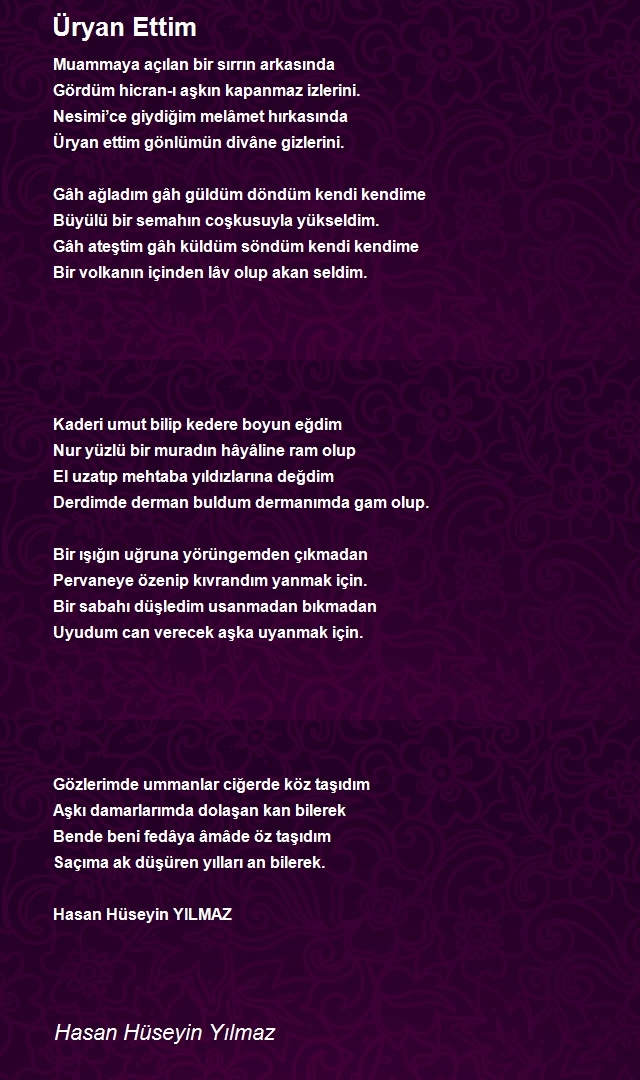 Üryan Ettim

Muammaya açılan bir sırrın arkasında
Gördüm hicran-ı aşkın kapanmaz izlerini.
Nesimi'ce giydiğim melâmet hırkasında
Üryan ettim gönlümün divâne gizlerini.

Gâh ağladım gâh güldüm döndüm kendi kendime
Büyülü bir semahın coşkusuyla yükseldim.
Gâh ateştim gâh küldüm söndüm kendi kendime
Bir volkanın içinden lâv olup akan seldim.

Kaderi umut bilip kedere boyun eğdim
Nur yüzlü bir muradın hâyâline ram olup
El uzatıp mehtaba yıldızlarına değdim
Derdimde derman buldum dermanımda gam olup.

Bir ışığın uğruna yörüngemden çıkmadan
Pervaneye özenip kıvrandım yanmak için.
Bir sabahı düşledim usanmadan bıkmadan
Uyudum can verecek aşka uyanmak için.

Gözlerimde ummanlar ciğerde köz taşıdım
Aşkı damarlarımda dolaşan kan bilerek
Bende beni fedâya âmâde öz taşıdım
Saçıma ak düşüren yılları an bilerek.

Hasan Hüseyin YILMAZ

Hasan Hüseyin Yılmaz